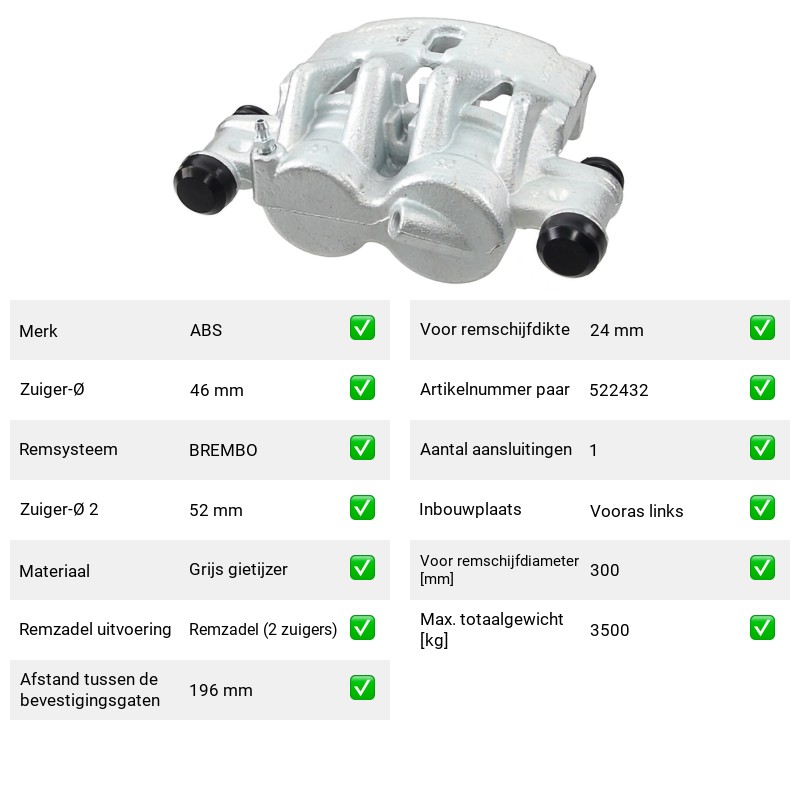 Merk ABS ☑

Zuiger-Ø 46 mm ☑

Remsysteem BREMBO ☑

Zuiger-Ø 2 52 mm ☑

Materiaal Grijs gietijzer ☑

Remzadel uitvoering Remzadel (2 zuigers) ☑

Afstand tussen de bevestigingsgaten 196 mm ☑

Voor remschijfdikte 24 mm ☑

Artikelnummer paar 522432 ☑

Aantal aansluitingen 1 ☑

Inbouwplaats Vooras links ☑

Voor remschijfdiameter [mm] 300 ☑

Max. totaalgewicht [kg] 3500 ☑